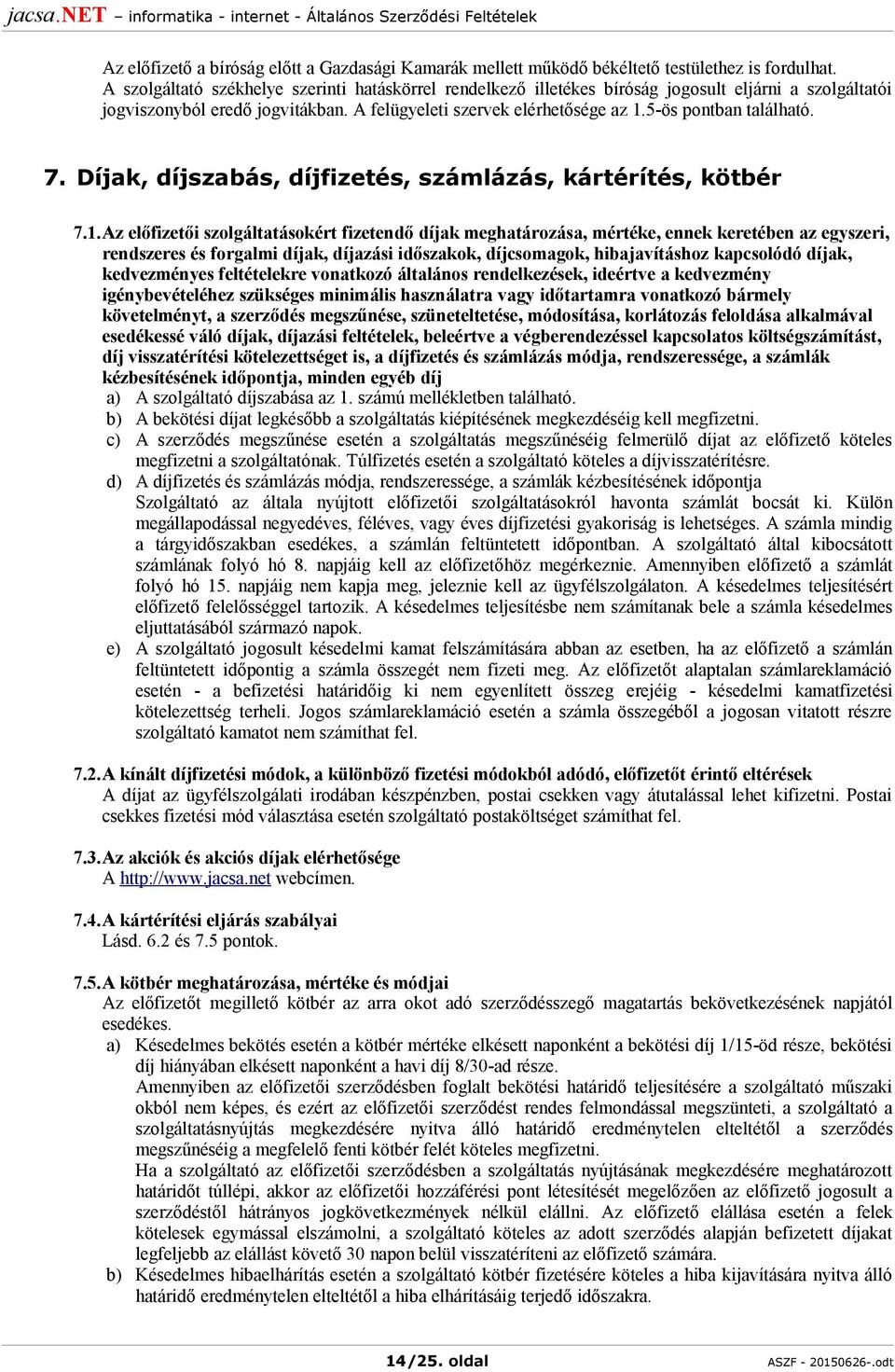 jacsa.NET – informatika - internet - Általános Szerződési Feltételek

Az előfizető a bíróság előtt a Gazdasági Kamarák mellett működő békéltető testülethez is fordulhat. A szolgáltató székhelye szerinti hatáskörrel rendelkező illetékes bíróság jogosult eljárni a szolgáltatói jogviszonyból eredő jogvitákban. A felügyeleti szervek elérhetősége az 1.5-ös pontban található.

7. Díjak, díjszabás, díjfizetés, számlázás, kártérítés, kötbér

7.1. Az előfizetői szolgáltatásokért fizetendő díjak meghatározása, mértéke, ennek keretében az egyszeri, rendszeres és forgalmi díjak, díjazási időszakok, díjcsomagok, hibajavításhoz kapcsolódó díjak, kedvezményes feltételekre vonatkozó általános rendelkezések, ideértve a kedvezmény igénybevételéhez szükséges minimális használatra vagy időtartamra vonatkozó bármely követelményt, a szerződés megszűnése, szüneteltetése, módosítása, korlátozás feloldása alkalmával esedékessé váló díjak, díjazási feltételek, beleértve a végberendezéssel kapcsolatos költségszámítást, díj visszatérítési kötelezettséget is, a díjfizetés és számlázás módja, rendszeressége, a számlák kézbesítésének időpontja, minden egyéb díj
a) A szolgáltató díjszabása az 1. számú mellékletben található.
b) A bekötési díjat legkésőbb a szolgáltatás kiépítésének megkezdéséig kell megfizetni.
c) A szerződés megszűnése esetén a szolgáltatás megszűnéséig felmerülő díjat az előfizető köteles megfizetni a szolgáltatónak. Túlfizetés esetén a szolgáltató köteles a díjvisszatérítésre.
d) A díjfizetés és számlázás módja, rendszeressége, a számlák kézbesítésének időpontja
Szolgáltató az általa nyújtott előfizetői szolgáltatásokról havonta számlát bocsát ki. Külön megállapodással negyedéves, féléves, vagy éves díjfizetési gyakoriság is lehetséges. A számla mindig a tárgyidőszakban esedékes, a számlán feltüntetett időpontban. A szolgáltató által kibocsátott számlának folyó hó 8. napjáig kell az előfizetőhöz megérkeznie. Amennyiben előfizető a számlát folyó hó 15. napjáig nem kapja meg, jeleznie kell az ügyfélszolgálaton. A késedelmes teljesítésért előfizető felelősséggel tartozik. A késedelmes teljesítésbe nem számítanak bele a számla késedelmes eljuttatásából származó napok.
e) A szolgáltató jogosult késedelmi kamat felszámítására abban az esetben, ha az előfizető a számlán feltüntetett időpontig a számla összegét nem fizeti meg. Az előfizetőt alaptalan számlareklamáció esetén - a befizetési határidőig ki nem egyenlített összeg erejéig - késedelmi kamatfizetési kötelezettség terheli. Jogos számlareklamáció esetén a számla összegéből a jogosan vitatott részre szolgáltató kamatot nem számíthat fel.

7.2. A kínált díjfizetési módok, a különböző fizetési módokból adódó, előfizetőt érintő eltérések
A díjat az ügyfélszolgálati irodában készpénzben, postai csekken vagy átutalással lehet kifizetni. Postai csekkes fizetési mód választása esetén szolgáltató postaköltséget számíthat fel.

7.3. Az akciók és akciós díjak elérhetősége
A http://www.jacsa.net webcímen.

7.4. A kártérítési eljárás szabályai
Lásd. 6.2 és 7.5 pontok.

7.5. A kötbér meghatározása, mértéke és módjai
Az előfizetőt megillető kötbér az arra okot adó szerződésszegő magatartás bekövetkezésének napjától esedékes.
a) Késedelmes bekötés esetén a kötbér mértéke elkésett naponként a bekötési díj 1/15-öd része, bekötési díj hiányában elkésett naponként a havi díj 8/30-ad része.
Amennyiben az előfizetői szerződésben foglalt bekötési határidő teljesítésére a szolgáltató műszaki okból nem képes, és ezért az előfizetői szerződést rendes felmondással megszünteti, a szolgáltató a szolgáltatásnyújtás megkezdésére nyitva álló határidő eredménytelen elteltétől a szerződés megszűnéséig a megfelelő fenti kötbér felét köteles megfizetni.
Ha a szolgáltató az előfizetői szerződésben a szolgáltatás nyújtásának megkezdésére meghatározott határidőt túllépi, akkor az előfizetői hozzáférési pont létesítését megelőzően az előfizető jogosult a szerződéstől hátrányos jogkövetkezmények nélkül elállni. Az előfizető elállása esetén a felek kötelesek egymással elszámolni, a szolgáltató köteles az adott szerződés alapján befizetett díjakat legfeljebb az elállást követő 30 napon belül visszatéríteni az előfizető számára.
b) Késedelmes hibaelhárítás esetén a szolgáltató kötbér fizetésére köteles a hiba kijavítására nyitva álló határidő eredménytelen elteltétől a hiba elhárításáig terjedő időszakra.

14/25. oldal
ASZF - 20150626-.odt